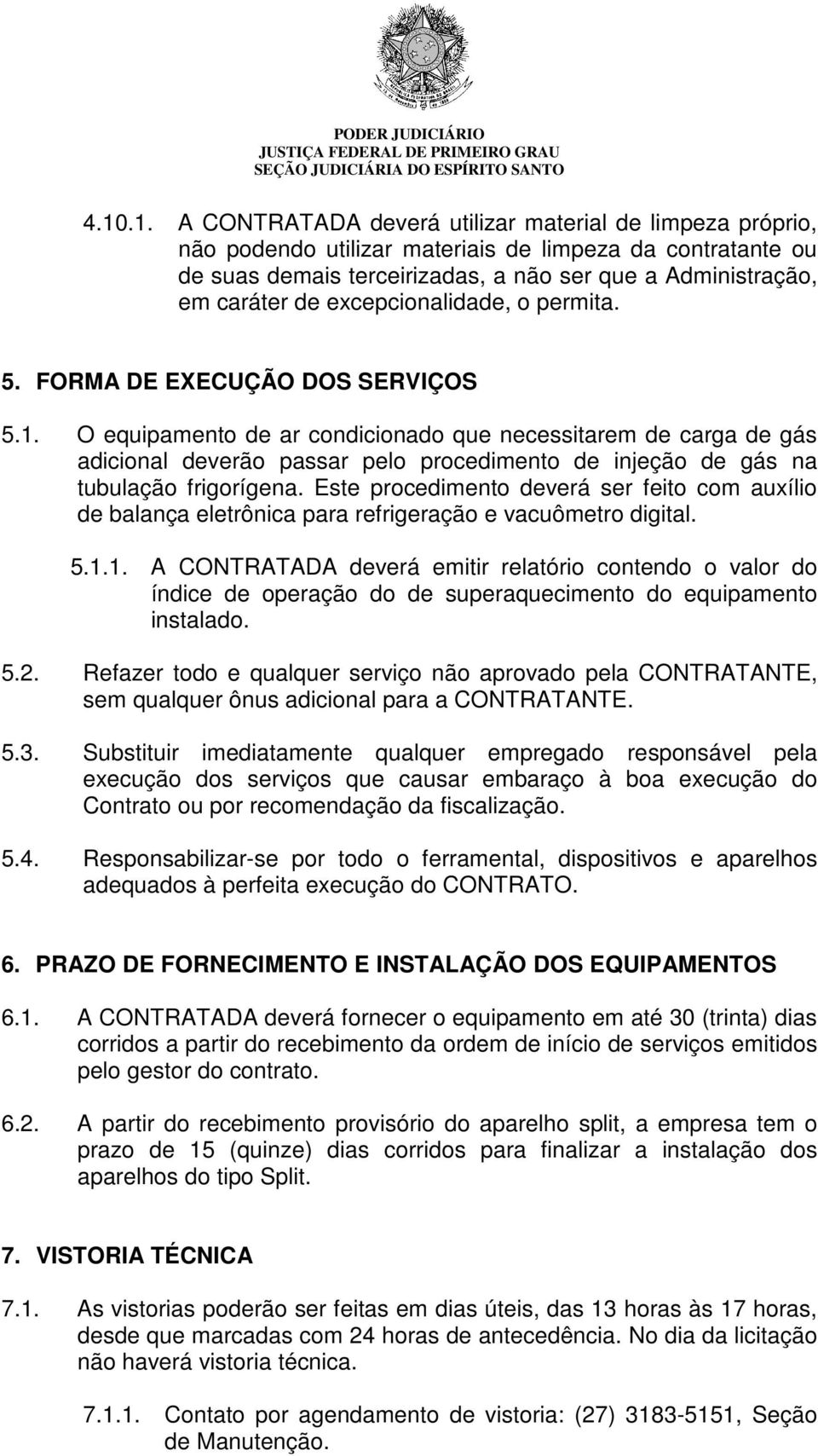 PODER JUDICIÁRIO
JUSTIÇA FEDERAL DE PRIMEIRO GRAU
SEÇÃO JUDICIÁRIA DO ESPÍRITO SANTO

4.10.1. A CONTRATADA deverá utilizar material de limpeza próprio, não podendo utilizar materiais de limpeza da contratante ou de suas demais terceirizadas, a não ser que a Administração, em caráter de excepcionalidade, o permita.

5. FORMA DE EXECUÇÃO DOS SERVIÇOS

5.1. O equipamento de ar condicionado que necessitarem de carga de gás adicional deverão passar pelo procedimento de injeção de gás na tubulação frigorígena. Este procedimento deverá ser feito com auxílio de balança eletrônica para refrigeração e vacuômetro digital.

5.1.1. A CONTRATADA deverá emitir relatório contendo o valor do índice de operação do de superaquecimento do equipamento instalado.

5.2. Refazer todo e qualquer serviço não aprovado pela CONTRATANTE, sem qualquer ônus adicional para a CONTRATANTE.

5.3. Substituir imediatamente qualquer empregado responsável pela execução dos serviços que causar embaraço à boa execução do Contrato ou por recomendação da fiscalização.

5.4. Responsabilizar-se por todo o ferramental, dispositivos e aparelhos adequados à perfeita execução do CONTRATO.

6. PRAZO DE FORNECIMENTO E INSTALAÇÃO DOS EQUIPAMENTOS

6.1. A CONTRATADA deverá fornecer o equipamento em até 30 (trinta) dias corridos a partir do recebimento da ordem de início de serviços emitidos pelo gestor do contrato.

6.2. A partir do recebimento provisório do aparelho split, a empresa tem o prazo de 15 (quinze) dias corridos para finalizar a instalação dos aparelhos do tipo Split.

7. VISTORIA TÉCNICA

7.1. As vistorias poderão ser feitas em dias úteis, das 13 horas às 17 horas, desde que marcadas com 24 horas de antecedência. No dia da licitação não haverá vistoria técnica.

7.1.1. Contato por agendamento de vistoria: (27) 3183-5151, Seção de Manutenção.